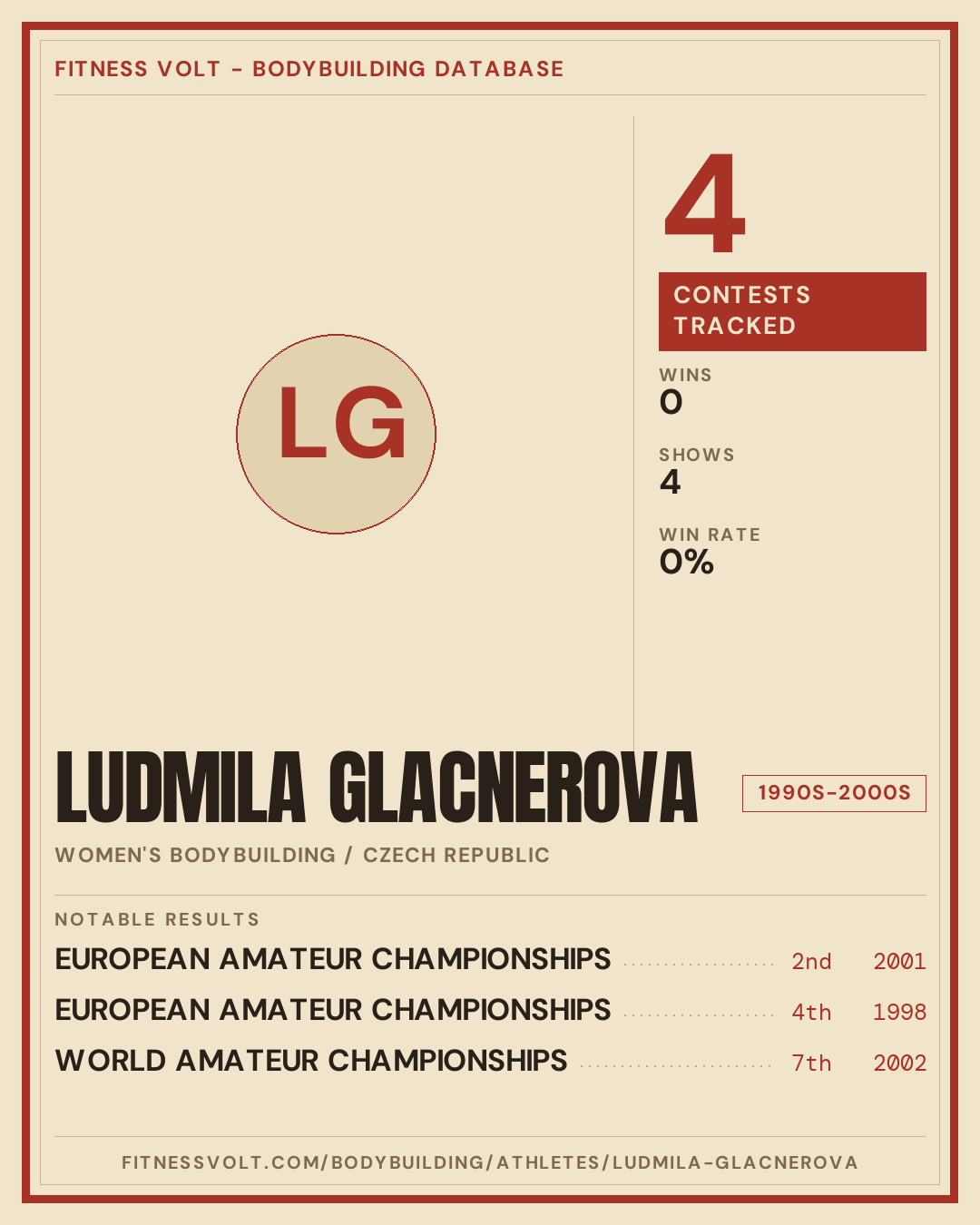 FITNESS VOLT - BODYBUILDING DATABASE

LG

4

CONTESTS TRACKED

WINS
0

SHOWS
4

WIN RATE
0%

LUDMILA GLACNEROVA

1990S-2000S

WOMEN'S BODYBUILDING / CZECH REPUBLIC

NOTABLE RESULTS

EUROPEAN AMATEUR CHAMPIONSHIPS 2nd 2001
EUROPEAN AMATEUR CHAMPIONSHIPS 4th 1998
WORLD AMATEUR CHAMPIONSHIPS 7th 2002

FITNESSVOLT.COM/BODYBUILDING/ATHLETES/LUDMILA-GLACNEROVA